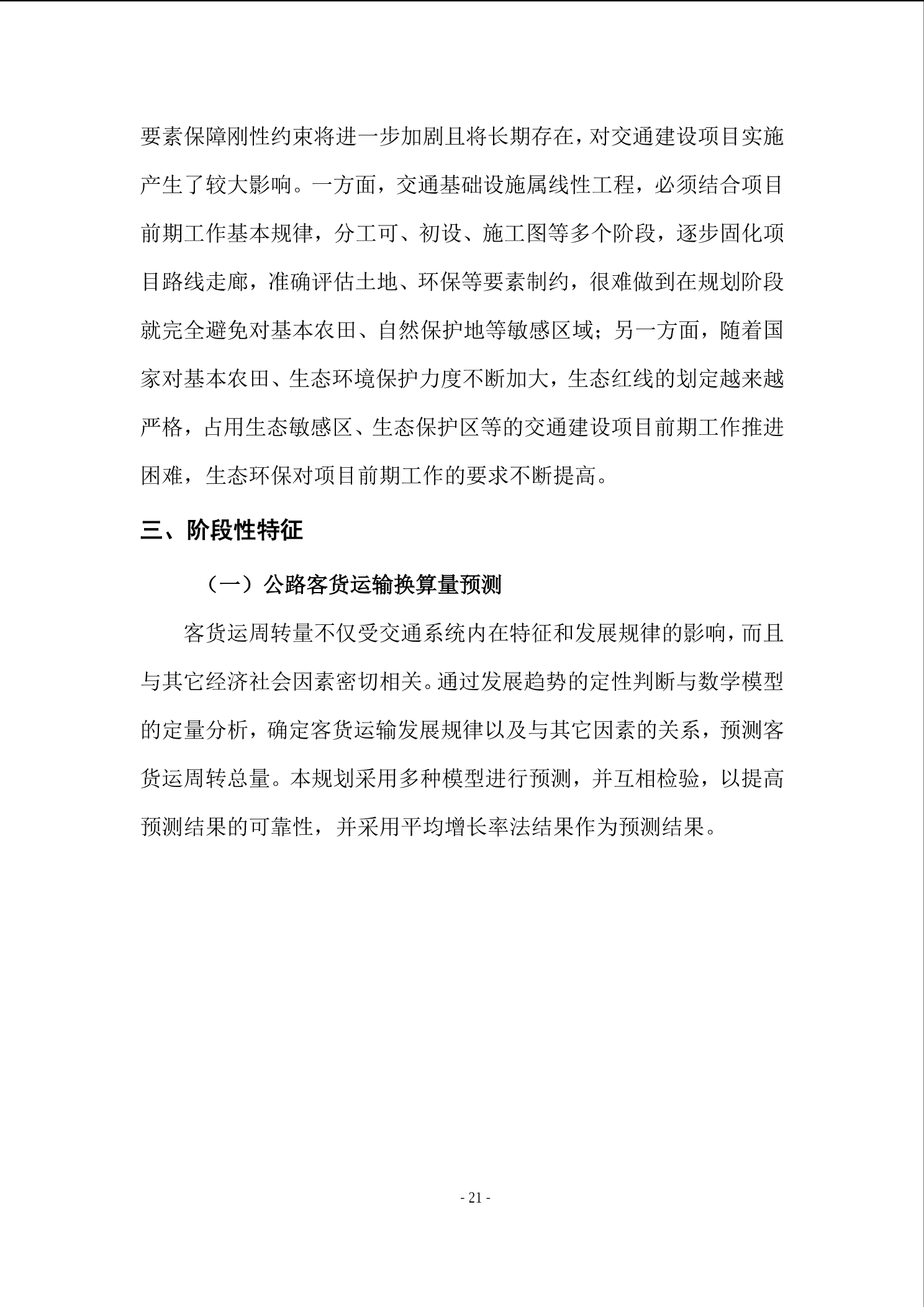 要素保障刚性约束将进一步加剧且将长期存在，对交通建设项目实施产生了较大影响。一方面，交通基础设施属线性工程，必须结合项目前期工作基本规律，分工可、初设、施工图等多个阶段，逐步固化项目路线走廊，准确评估土地、环保等要素制约，很难做到在规划阶段就完全避免对基本农田、自然保护地等敏感区域；另一方面，随着国家对基本农田、生态环境保护力度不断加大，生态红线的划定越来越严格，占用生态敏感区、生态保护区等的交通建设项目前期工作推进困难，生态环保对项目前期工作的要求不断提高。

三、阶段性特征

（一）公路客货运输换算量预测

客货运周转量不仅受交通系统内在特征和发展规律的影响，而且与其它经济社会因素密切相关。通过发展趋势的定性判断与数学模型的定量分析，确定客货运输发展规律以及与其它因素的关系，预测客货运周转总量。本规划采用多种模型进行预测，并互相检验，以提高预测结果的可靠性，并采用平均增长率法结果作为预测结果。

- 21 -